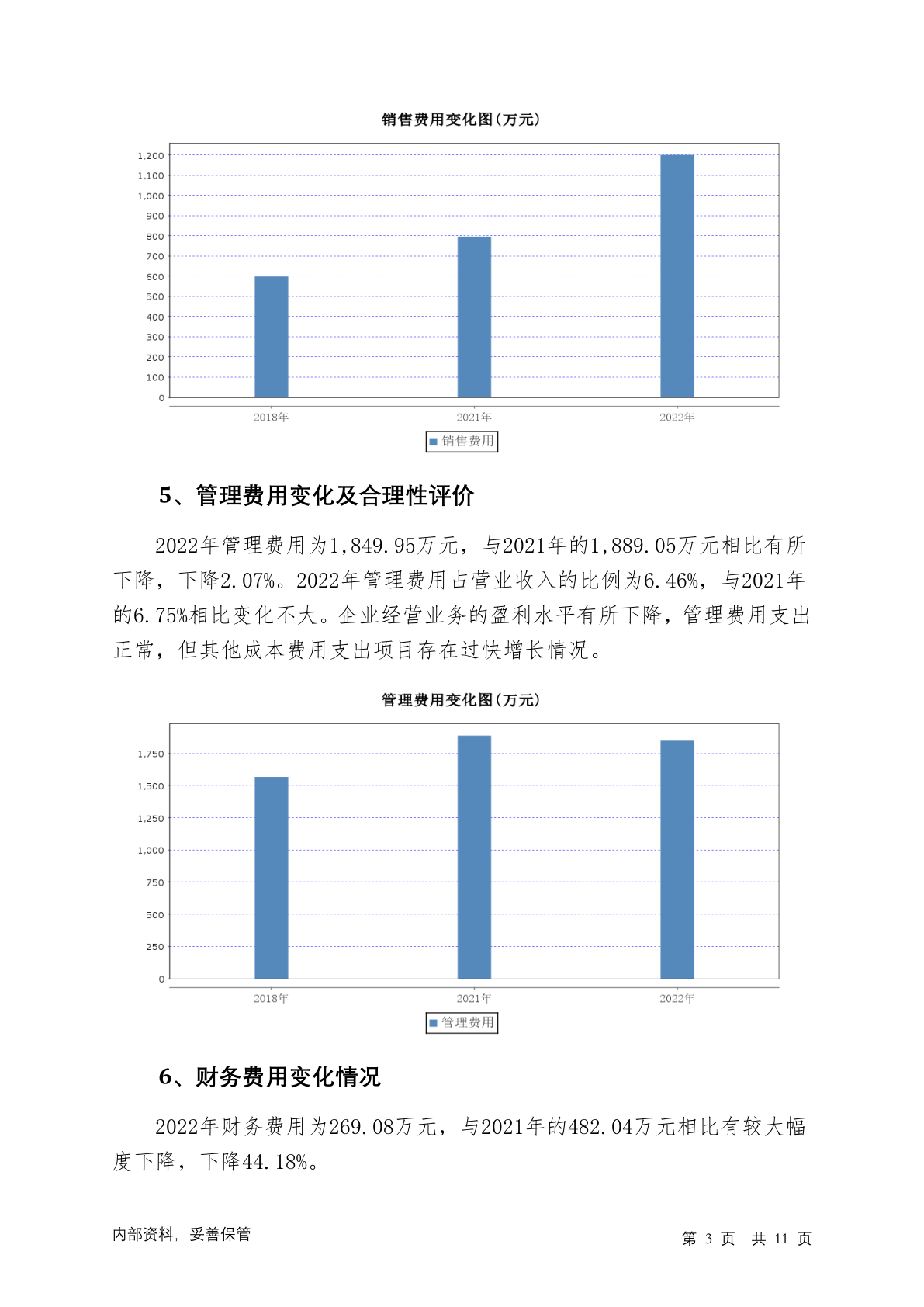 销售费用变化图(万元)

1,200
1,100
1,000
900
800
700
600
500
400
300
200
100
0

2018年 2021年 2022年

销售费用

5、管理费用变化及合理性评价

2022年管理费用为1,849.95万元，与2021年的1,889.05万元相比有所下降，下降2.07%。2022年管理费用占营业收入的比例为6.46%，与2021年的6.75%相比变化不大。企业经营业务的盈利水平有所下降，管理费用支出正常，但其他成本费用支出项目存在过快增长情况。

管理费用变化图(万元)

1,750
1,500
1,250
1,000
750
500
250
0

2018年 2021年 2022年

管理费用

6、财务费用变化情况

2022年财务费用为269.08万元，与2021年的482.04万元相比有较大幅度下降，下降44.18%。

内部资料，妥善保管

第 3 页 共 11 页